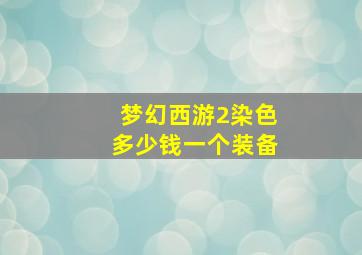 梦幻西游2染色
多少钱一个装备